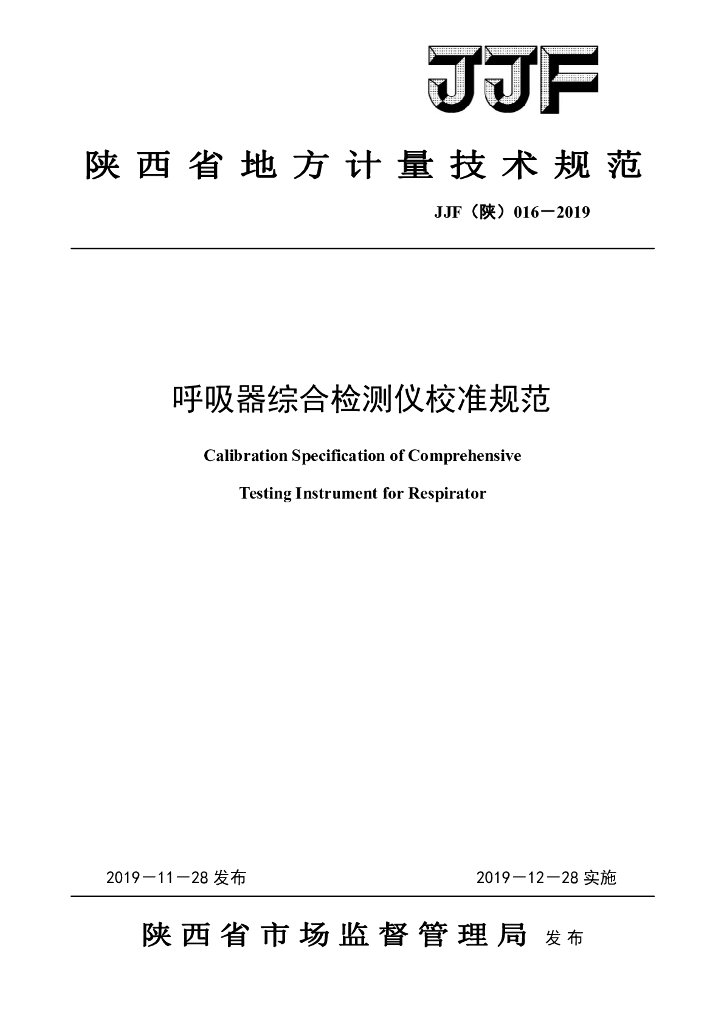 JJF

陕西省地方计量技术规范

JJF（陕）016－2019

呼吸器综合检测仪校准规范

Calibration Specification of Comprehensive

Testing Instrument for Respirator

2019－11－28 发布

2019－12－28 实施

陕西省市场监督管理局 发布